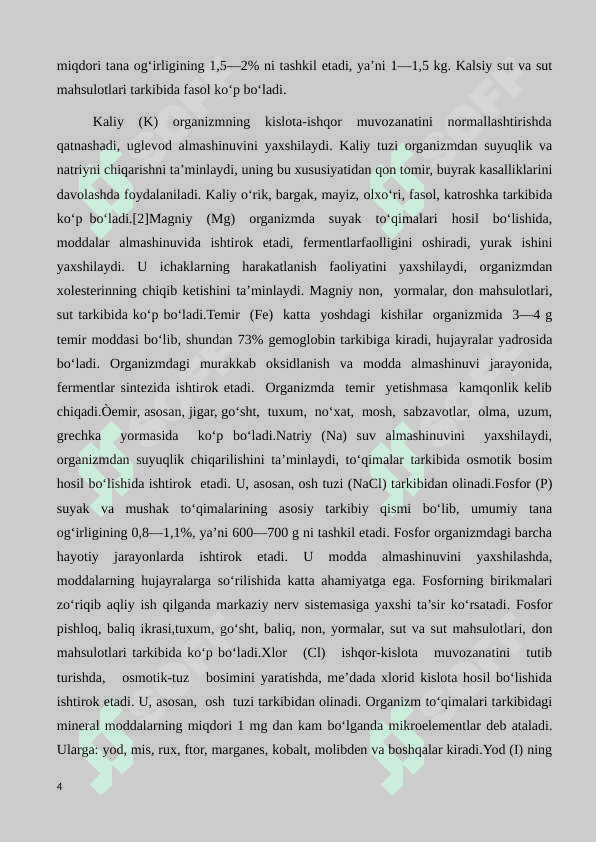 miqdori tana og‘irligining 1,5—2% ni tashkil etadi, ya’ni 1—1,5 kg. Kalsiy sut va sut mahsulotlari tarkibida fasol ko‘p bo‘ladi.

Kaliy (K) organizmning kislota-ishqor muvozanatini normallashtirishda qatnashadi, uglevod almashinuvini yaxshilaydi. Kaliy tuzi organizmdan suyuqlik va natriyni chiqarishni ta’minlaydi, uning bu xususiyatidan qon tomir, buyrak kasalliklarini davolashda foydalaniladi. Kaliy o‘rik, bargak, mayiz, olxo‘ri, fasol, katroshka tarkibida ko‘p bo‘ladi.[2]Magniy (Mg) organizmda suyak to‘qimalari hosil bo‘lishida, moddalar almashinuvida ishtirok etadi, fermentlarfaolligini oshiradi, yurak ishini yaxshilaydi. U ichaklarning harakatlanish faoliyatini yaxshilaydi, organizmdan xolesterinning chiqib ketishini ta’minlaydi. Magniy non, yormalar, don mahsulotlari, sut tarkibida ko‘p bo‘ladi.Temir (Fe) katta yoshdagi kishilar organizmida 3—4 g temir moddasi bo‘lib, shundan 73% gemoglobin tarkibiga kiradi, hujayralar yadrosida bo‘ladi. Organizmdagi murakkab oksidlanish va modda almashinuvi jarayonida, fermentlar sintezida ishtirok etadi. Organizmda temir yetishmasa kamqonlik kelib chiqadi.Òemir, asosan, jigar, go‘sht, tuxum, no‘xat, mosh, sabzavotlar, olma, uzum, grechka yormasida ko‘p bo‘ladi.Natriy (Na) suv almashinuvini yaxshilaydi, organizmdan suyuqlik chiqarilishini ta’minlaydi, to‘qimalar tarkibida osmotik bosim hosil bo‘lishida ishtirok etadi. U, asosan, osh tuzi (NaCl) tarkibidan olinadi.Fosfor (P) suyak va mushak to‘qimalarining asosiy tarkibiy qismi bo‘lib, umumiy tana og‘irligining 0,8—1,1%, ya’ni 600—700 g ni tashkil etadi. Fosfor organizmdagi barcha hayotiy jarayonlarda ishtirok etadi. U modda almashinuvini yaxshilashda, moddalarning hujayralarga so‘rilishida katta ahamiyatga ega. Fosforning birikmalari zo‘riqib aqliy ish qilganda markaziy nerv sistemasiga yaxshi ta’sir ko‘rsatadi. Fosfor pishloq, baliq ikrasi,tuxum, go‘sht, baliq, non, yormalar, sut va sut mahsulotlari, don mahsulotlari tarkibida ko‘p bo‘ladi.Xlor (Cl) ishqor-kislota muvozanatini tutib turishda, osmotik-tuz bosimini yaratishda, me’dada xlorid kislota hosil bo‘lishida ishtirok etadi. U, asosan, osh tuzi tarkibidan olinadi. Organizm to‘qimalari tarkibidagi mineral moddalarning miqdori 1 mg dan kam bo‘lganda mikroelementlar deb ataladi. Ularga: yod, mis, rux, ftor, marganes, kobalt, molibden va boshqalar kiradi.Yod (I) ning

4